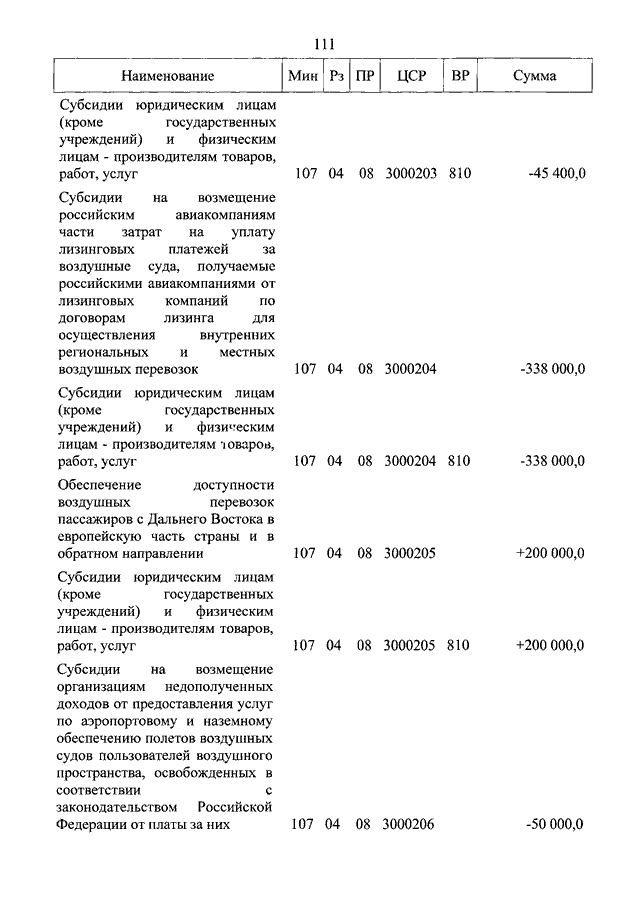 111

| Наименование | Мин | Рз | ПР | ЦСР | ВР | Сумма |
|---|---|---|---|---|---|---|
| Субсидии юридическим лицам (кроме государственных учреждений) и физическим лицам - производителям товаров, работ, услуг | 107 | 04 | 08 | 3000203 | 810 | -45 400,0 |
| Субсидии на возмещение российским авиакомпаниям части затрат на уплату лизинговых платежей за воздушные суда, получаемые российскими авиакомпаниями от лизинговых компаний по договорам лизинга для осуществления внутренних региональных и местных воздушных перевозок | 107 | 04 | 08 | 3000204 | | -338 000,0 |
| Субсидии юридическим лицам (кроме государственных учреждений) и физическим лицам - производителям товаров, работ, услуг | 107 | 04 | 08 | 3000204 | 810 | -338 000,0 |
| Обеспечение доступности воздушных перевозок пассажиров с Дальнего Востока в европейскую часть страны и в обратном направлении | 107 | 04 | 08 | 3000205 | | +200 000,0 |
| Субсидии юридическим лицам (кроме государственных учреждений) и физическим лицам - производителям товаров, работ, услуг | 107 | 04 | 08 | 3000205 | 810 | +200 000,0 |
| Субсидии на возмещение организациям недополученных доходов от предоставления услуг по аэропортовому и наземному обеспечению полетов воздушных судов пользователей воздушного пространства, освобожденных в соответствии с законодательством Российской Федерации от платы за них | 107 | 04 | 08 | 3000206 | | -50 000,0 |